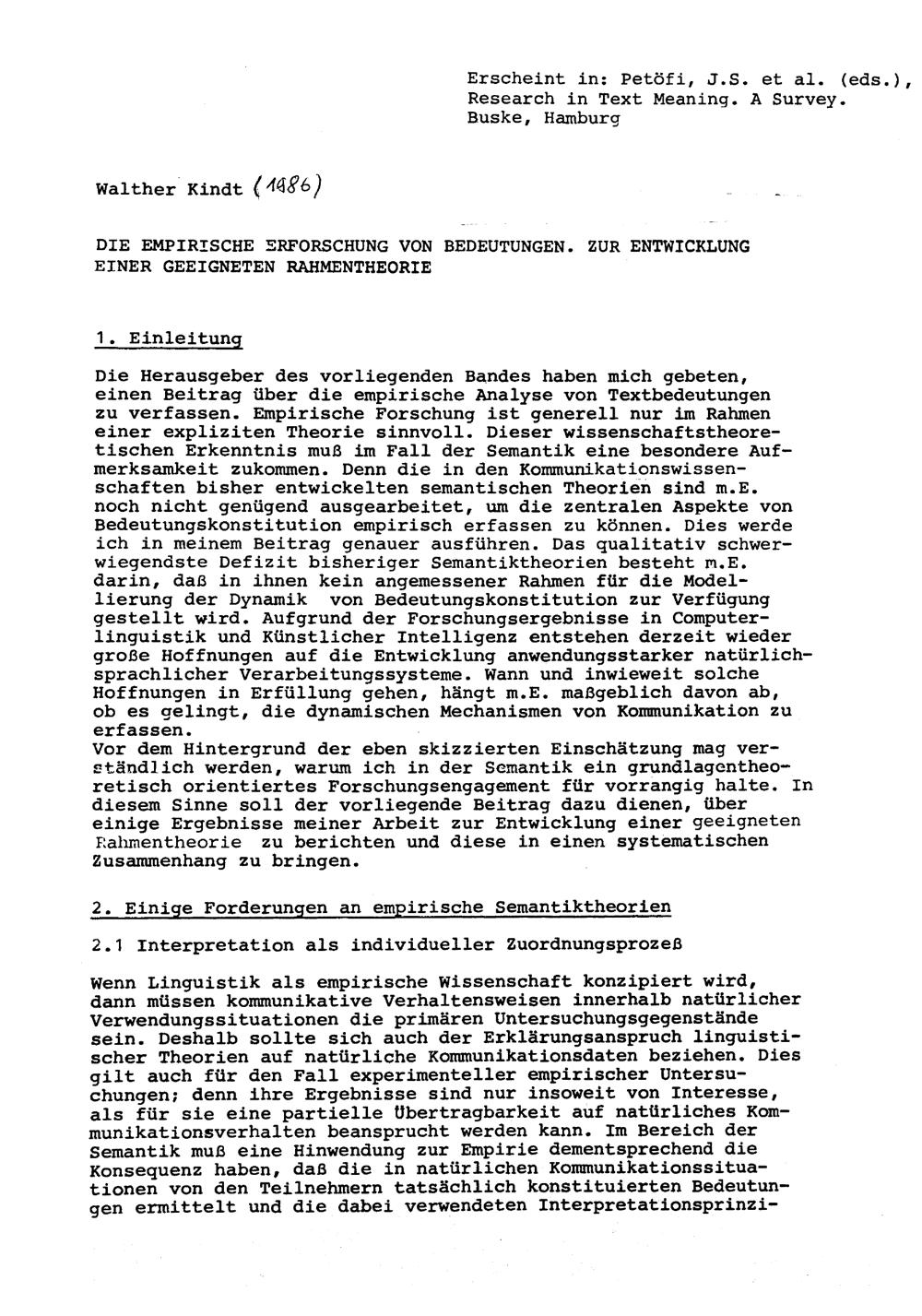 Erscheint in: Petöfi, J.S. et al. (eds.), Research in Text Meaning. A Survey. Buske, Hamburg

Walther Kindt (1986)

DIE EMPIRISCHE ERFORSCHUNG VON BEDEUTUNGEN. ZUR ENTWICKLUNG EINER GEEIGNETEN RAHMENTHEORIE

1. Einleitung

Die Herausgeber des vorliegenden Bandes haben mich gebeten, einen Beitrag über die empirische Analyse von Textbedeutungen zu verfassen. Empirische Forschung ist generell nur im Rahmen einer expliziten Theorie sinnvoll. Dieser wissenschaftstheoretischen Erkenntnis muß im Fall der Semantik eine besondere Aufmerksamkeit zukommen. Denn die in den Kommunikationswissenschaften bisher entwickelten semantischen Theorien sind m.E. noch nicht genügend ausgearbeitet, um die zentralen Aspekte von Bedeutungskonstitution empirisch erfassen zu können. Dies werde ich in meinem Beitrag genauer ausführen. Das qualitativ schwerwiegendste Defizit bisheriger Semantiktheorien besteht m.E. darin, daß in ihnen kein angemessener Rahmen für die Modellierung der Dynamik von Bedeutungskonstitution zur Verfügung gestellt wird. Aufgrund der Forschungsergebnisse in Computerlinguistik und Künstlicher Intelligenz entstehen derzeit wieder große Hoffnungen auf die Entwicklung anwendungsstarker natürlichsprachlicher Verarbeitungssysteme. Wann und inwieweit solche Hoffnungen in Erfüllung gehen, hängt m.E. maßgeblich davon ab, ob es gelingt, die dynamischen Mechanismen von Kommunikation zu erfassen.
Vor dem Hintergrund der eben skizzierten Einschätzung mag verständlich werden, warum ich in der Semantik ein grundlagentheoretisch orientiertes Forschungsengagement für vorrangig halte. In diesem Sinne soll der vorliegende Beitrag dazu dienen, über einige Ergebnisse meiner Arbeit zur Entwicklung einer geeigneten Rahmentheorie zu berichten und diese in einen systematischen Zusammenhang zu bringen.

2. Einige Forderungen an empirische Semantiktheorien

2.1 Interpretation als individueller Zuordnungsprozeß

Wenn Linguistik als empirische Wissenschaft konzipiert wird, dann müssen kommunikative Verhaltensweisen innerhalb natürlicher Verwendungssituationen die primären Untersuchungsgegenstände sein. Deshalb sollte sich auch der Erklärungsanspruch linguistischer Theorien auf natürliche Kommunikationsdaten beziehen. Dies gilt auch für den Fall experimenteller empirischer Untersuchungen; denn ihre Ergebnisse sind nur insoweit von Interesse, als für sie eine partielle Übertragbarkeit auf natürliches Kommunikationsverhalten beansprucht werden kann. Im Bereich der Semantik muß eine Hinwendung zur Empirie dementsprechend die Konsequenz haben, daß die in natürlichen Kommunikationssituationen von den Teilnehmern tatsächlich konstituierten Bedeutungen ermittelt und die dabei verwendeten Interpretationsprinzi-